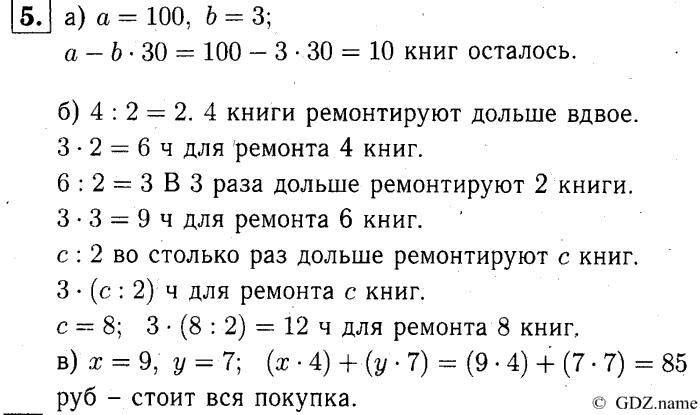 5. а) $a = 100$, $b = 3$;
$a - b \cdot 30 = 100 - 3 \cdot 30 = 10$ книг осталось.

б) $4 : 2 = 2$. 4 книги ремонтируют дольше вдвое.
$3 \cdot 2 = 6$ ч для ремонта 4 книг.
$6 : 2 = 3$ В 3 раза дольше ремонтируют 2 книги.
$3 \cdot 3 = 9$ ч для ремонта 6 книг.
$c : 2$ во столько раз дольше ремонтируют $c$ книг.
$3 \cdot (c : 2)$ ч для ремонта $c$ книг.
$c = 8$;  $3 \cdot (8 : 2) = 12$ ч для ремонта 8 книг.
в) $x = 9$, $y = 7$;  $(x \cdot 4) + (y \cdot 7) = (9 \cdot 4) + (7 \cdot 7) = 85$ руб – стоит вся покупка.

© GDZ.name